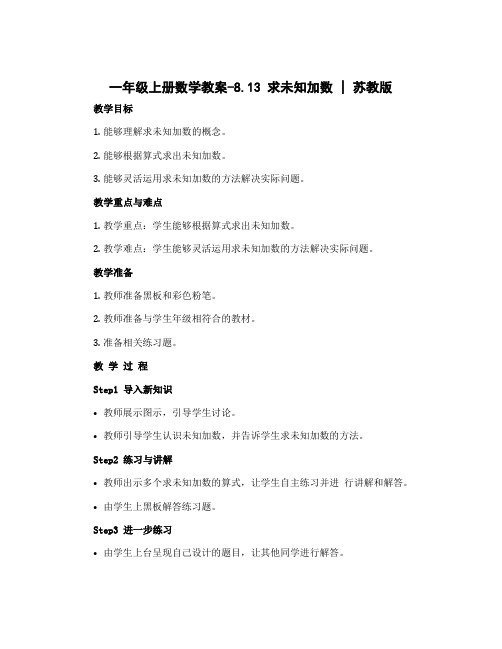 一年级上册数学教案-8.13 求未知加数 | 苏教版

教学目标

1. 能够理解求未知加数的概念。

2. 能够根据算式求出未知加数。

3. 能够灵活运用求未知加数的方法解决实际问题。

教学重点与难点

1. 教学重点：学生能够根据算式求出未知加数。

2. 教学难点：学生能够灵活运用求未知加数的方法解决实际问题。

教学准备

1. 教师准备黑板和彩色粉笔。

2. 教师准备与学生年级相符合的教材。

3. 准备相关练习题。

教 学 过 程

Step1 导入新知识

• 教师展示图示，引导学生讨论。

• 教师引导学生认识未知加数，并告诉学生求未知加数的方法。

Step2 练习与讲解

• 教师出示多个求未知加数的算式，让学生自主练习并进 行讲解和解答。

• 由学生上黑板解答练习题。

Step3 进一步练习

• 由学生上台呈现自己设计的题目，让其他同学进行解答。